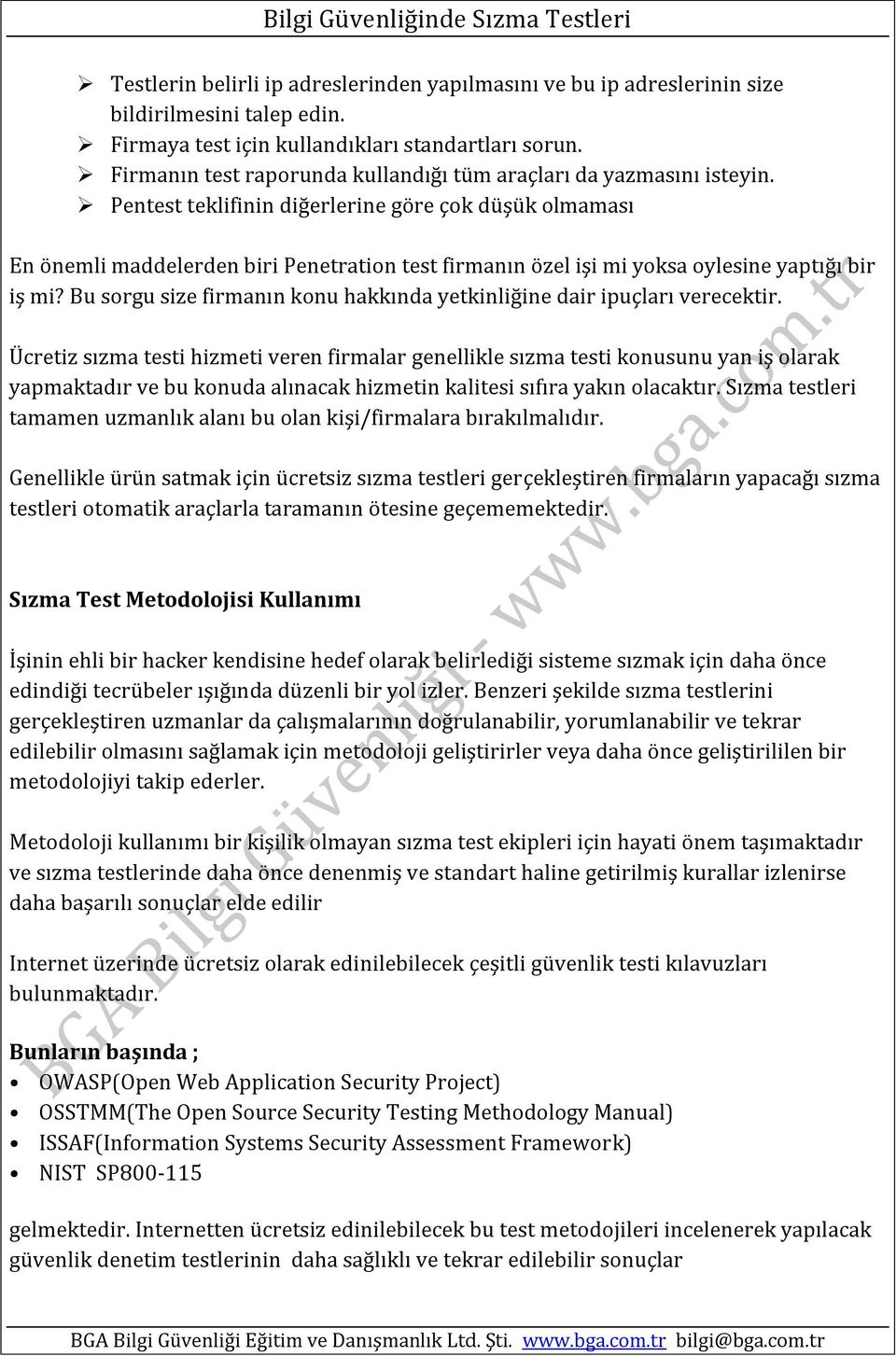 Bilgi Güvenliğinde Sızma Testleri

➢ Testlerin belirli ip adreslerinden yapılmasını ve bu ip adreslerinin size bildirilmesini talep edin.
➢ Firmaya test için kullandıkları standartları sorun.
➢ Firmanın test raporunda kullandığı tüm araçları da yazmasını isteyin.
➢ Pentest teklifinin diğerlerine göre çok düşük olmaması

En önemli maddelerden biri Penetration test firmanın özel işi mi yoksa oylesine yaptığı bir iş mi? Bu sorgu size firmanın konu hakkında yetkinliğine dair ipuçları verecektir.

Ücretiz sızma testi hizmeti veren firmalar genellikle sızma testi konusunu yan iş olarak yapmaktadır ve bu konuda alınacak hizmetin kalitesi sıfıra yakın olacaktır. Sızma testleri tamamen uzmanlık alanı bu olan kişi/firmalara bırakılmalıdır.

Genellikle ürün satmak için ücretsiz sızma testleri gerçekleştiren firmaların yapacağı sızma testleri otomatik araçlarla taramanın ötesine geçememektedir.

Sızma Test Metodolojisi Kullanımı

İşinin ehli bir hacker kendisine hedef olarak belirlediği sisteme sızmak için daha önce edindiği tecrübeler ışığında düzenli bir yol izler. Benzeri şekilde sızma testlerini gerçekleştiren uzmanlar da çalışmalarının doğrulanabilir, yorumlanabilir ve tekrar edilebilir olmasını sağlamak için metodoloji geliştirirler veya daha önce geliştirililen bir metodolojiyi takip ederler.

Metodoloji kullanımı bir kişilik olmayan sızma test ekipleri için hayati önem taşımaktadır ve sızma testlerinde daha önce denenmiş ve standart haline getirilmiş kurallar izlenirse daha başarılı sonuçlar elde edilir

Internet üzerinde ücretsiz olarak edinilebilecek çeşitli güvenlik testi kılavuzları bulunmaktadır.

Bunların başında ;
• OWASP(Open Web Application Security Project)
• OSSTMM(The Open Source Security Testing Methodology Manual)
• ISSAF(Information Systems Security Assessment Framework)
• NIST SP800-115

gelmektedir. Internetten ücretsiz edinilebilecek bu test metodojileri incelenerek yapılacak güvenlik denetim testlerinin daha sağlıklı ve tekrar edilebilir sonuçlar

BGA Bilgi Güvenliği - www.bga.com.tr

BGA Bilgi Güvenliği Eğitim ve Danışmanlık Ltd. Şti. www.bga.com.tr bilgi@bga.com.tr